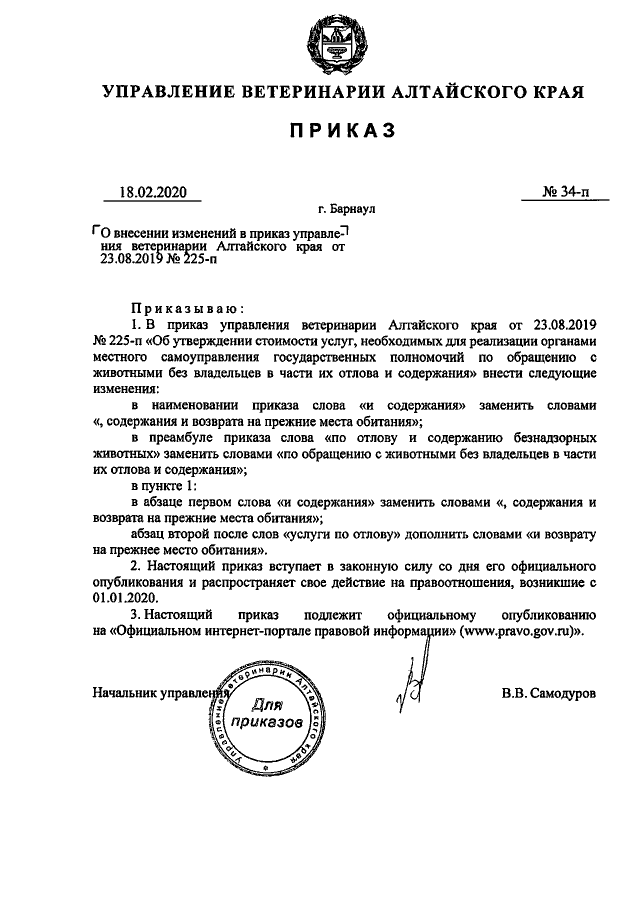 УПРАВЛЕНИЕ ВЕТЕРИНАРИИ АЛТАЙСКОГО КРАЯ

ПРИКАЗ

18.02.2020 № 34-п

г. Барнаул

О внесении изменений в приказ управления ветеринарии Алтайского края от 23.08.2019 № 225-п

Приказываю:

1. В приказ управления ветеринарии Алтайского края от 23.08.2019 № 225-п «Об утверждении стоимости услуг, необходимых для реализации органами местного самоуправления государственных полномочий по обращению с животными без владельцев в части их отлова и содержания» внести следующие изменения:

в наименовании приказа слова «и содержания» заменить словами «, содержания и возврата на прежние места обитания»;

в преамбуле приказа слова «по отлову и содержанию безнадзорных животных» заменить словами «по обращению с животными без владельцев в части их отлова и содержания»;

в пункте 1:

в абзаце первом слова «и содержания» заменить словами «, содержания и возврата на прежние места обитания»;

абзац второй после слов «услуги по отлову» дополнить словами «и возврату на прежнее место обитания».

2. Настоящий приказ вступает в законную силу со дня его официального опубликования и распространяет свое действие на правоотношения, возникшие с 01.01.2020.

3. Настоящий приказ подлежит официальному опубликованию на «Официальном интернет-портале правовой информации» (www.pravo.gov.ru)».

Начальник управления В.В. Самодуров

Управление ветеринарии Алтайского края
Для приказов